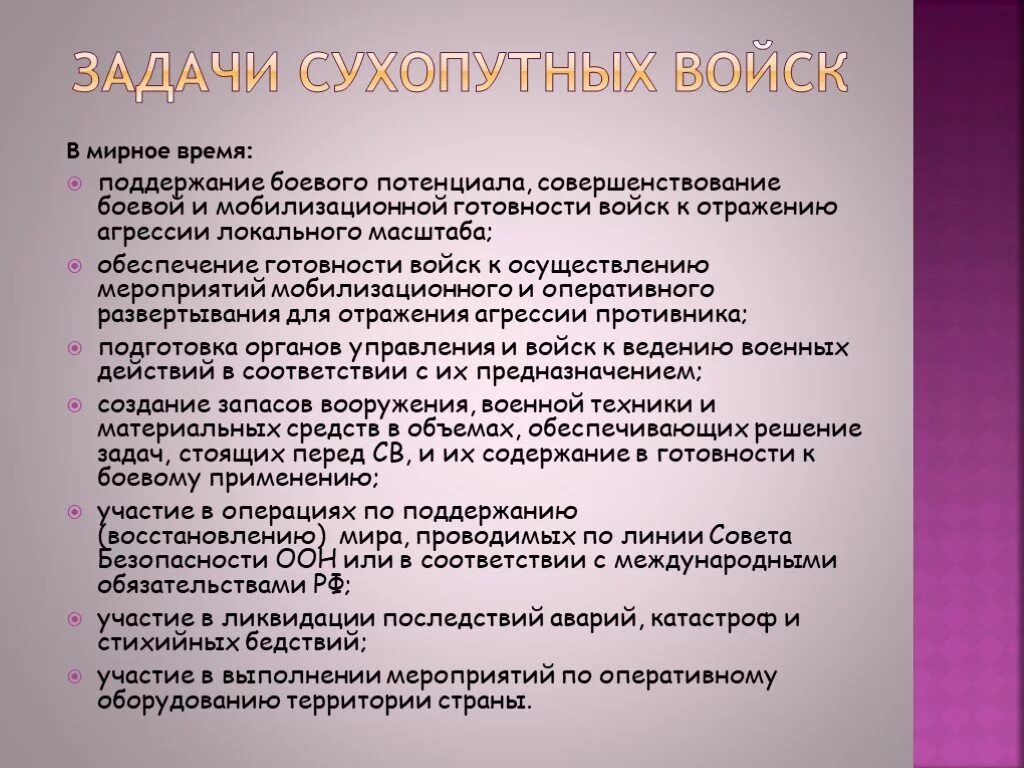 ЗАДАЧИ СУХОПУТНЫХ ВОЙСК

В мирное время:

поддержание боевого потенциала, совершенствование боевой и мобилизационной готовности войск к отражению агрессии локального масштаба;

обеспечение готовности войск к осуществлению мероприятий мобилизационного и оперативного развертывания для отражения агрессии противника;

подготовка органов управления и войск к ведению военных действий в соответствии с их предназначением;

создание запасов вооружения, военной техники и материальных средств в объемах, обеспечивающих решение задач, стоящих перед СВ, и их содержание в готовности к боевому применению;

участие в операциях по поддержанию (восстановлению) мира, проводимых по линии Совета Безопасности ООН или в соответствии с международными обязательствами РФ;

участие в ликвидации последствий аварий, катастроф и стихийных бедствий;

участие в выполнении мероприятий по оперативному оборудованию территории страны.